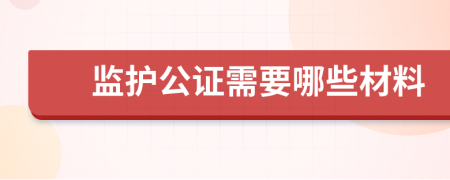 监护公证需要哪些材料